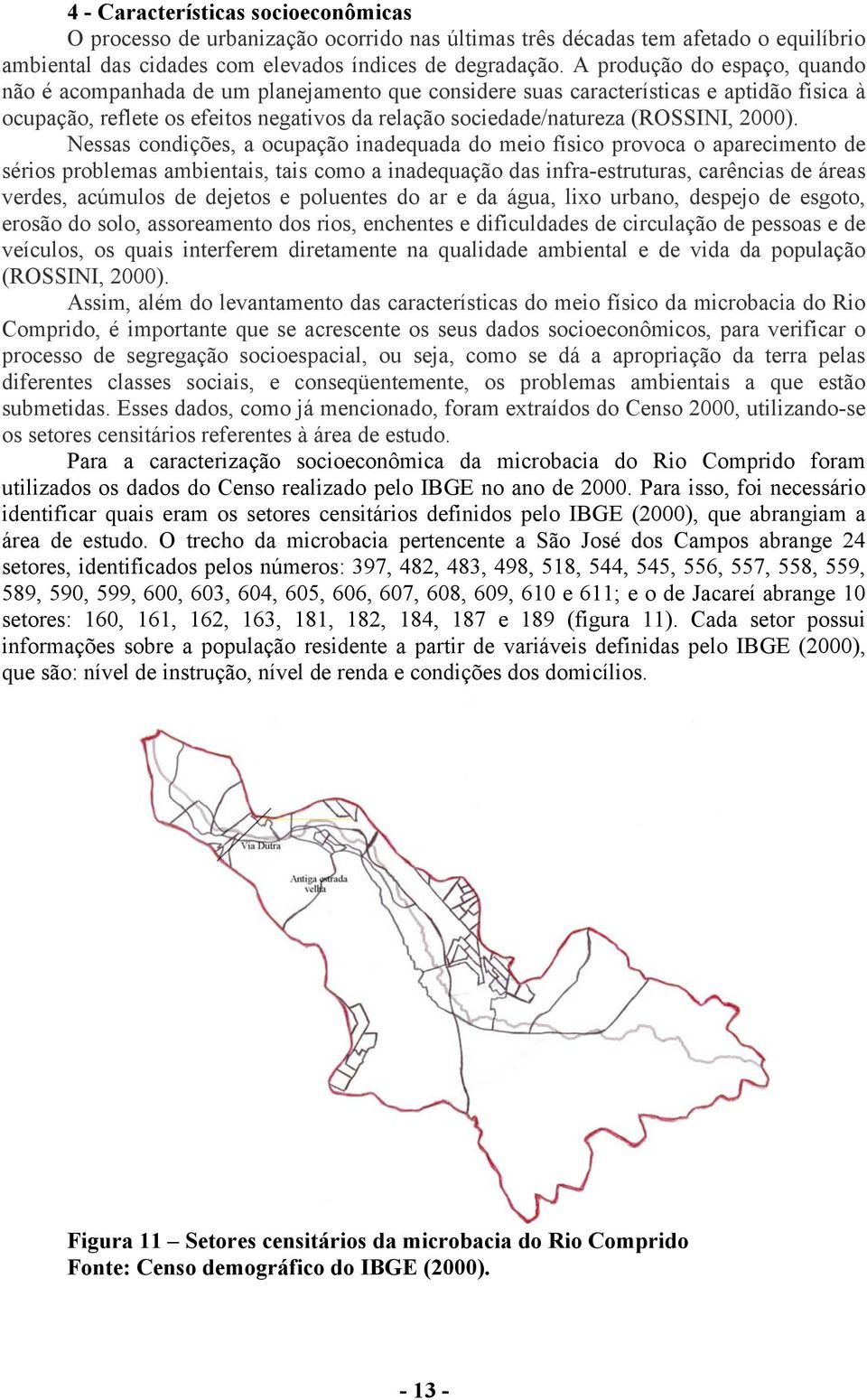 4 - Características socioeconômicas

O processo de urbanização ocorrido nas últimas três décadas tem afetado o equilíbrio ambiental das cidades com elevados índices de degradação. A produção do espaço, quando não é acompanhada de um planejamento que considere suas características e aptidão física à ocupação, reflete os efeitos negativos da relação sociedade/natureza (ROSSINI, 2000).

Nessas condições, a ocupação inadequada do meio físico provoca o aparecimento de sérios problemas ambientais, tais como a inadequação das infra-estruturas, carências de áreas verdes, acúmulos de dejetos e poluentes do ar e da água, lixo urbano, despejo de esgoto, erosão do solo, assoreamento dos rios, enchentes e dificuldades de circulação de pessoas e de veículos, os quais interferem diretamente na qualidade ambiental e de vida da população (ROSSINI, 2000).

Assim, além do levantamento das características do meio físico da microbacia do Rio Comprido, é importante que se acrescente os seus dados socioeconômicos, para verificar o processo de segregação socioespacial, ou seja, como se dá a apropriação da terra pelas diferentes classes sociais, e conseqüentemente, os problemas ambientais a que estão submetidas. Esses dados, como já mencionado, foram extraídos do Censo 2000, utilizando-se os setores censitários referentes à área de estudo.

Para a caracterização socioeconômica da microbacia do Rio Comprido foram utilizados os dados do Censo realizado pelo IBGE no ano de 2000. Para isso, foi necessário identificar quais eram os setores censitários definidos pelo IBGE (2000), que abrangiam a área de estudo. O trecho da microbacia pertencente a São José dos Campos abrange 24 setores, identificados pelos números: 397, 482, 483, 498, 518, 544, 545, 556, 557, 558, 559, 589, 590, 599, 600, 603, 604, 605, 606, 607, 608, 609, 610 e 611; e o de Jacareí abrange 10 setores: 160, 161, 162, 163, 181, 182, 184, 187 e 189 (figura 11). Cada setor possui informações sobre a população residente a partir de variáveis definidas pelo IBGE (2000), que são: nível de instrução, nível de renda e condições dos domicílios.

Via Dutra

Antiga estrada velha

Figura 11 – Setores censitários da microbacia do Rio Comprido
Fonte: Censo demográfico do IBGE (2000).

- 13 -